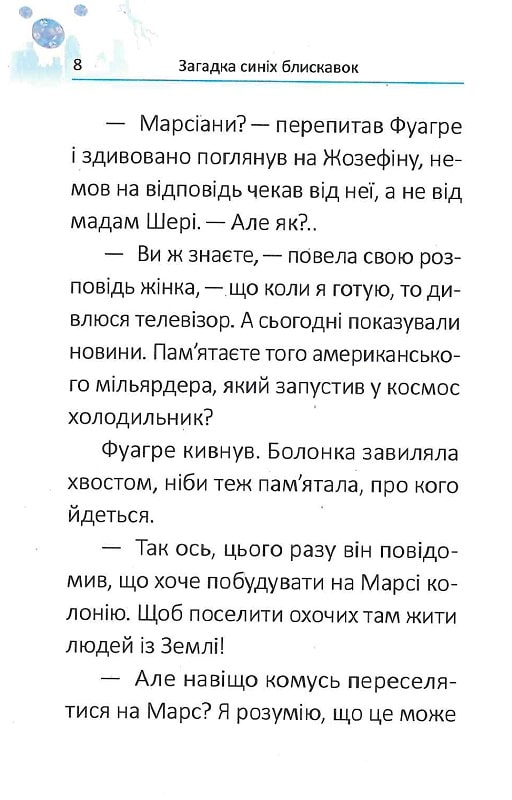 8 Загадка синіх блискавок

— Марсіани? — перепитав Фуагре і здивовано поглянув на Жозефіну, немов на відповідь чекав від неї, а не від мадам Шері. — Але як?..

— Ви ж знаєте, — повела свою розповідь жінка, — що коли я готую, то дивлюся телевізор. А сьогодні показували новини. Пам'ятаєте того американського мільярдера, який запустив у космос холодильник?

Фуагре кивнув. Болонка завиляла хвостом, ніби теж пам'ятала, про кого йдеться.

— Так ось, цього разу він повідомив, що хоче побудувати на Марсі колонію. Щоб поселити охочих там жити людей із Землі!

— Але навіщо комусь переселятися на Марс? Я розумію, що це може